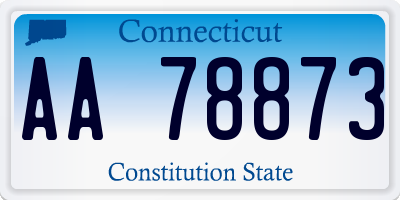 Connecticut

AA 78873

Constitution State